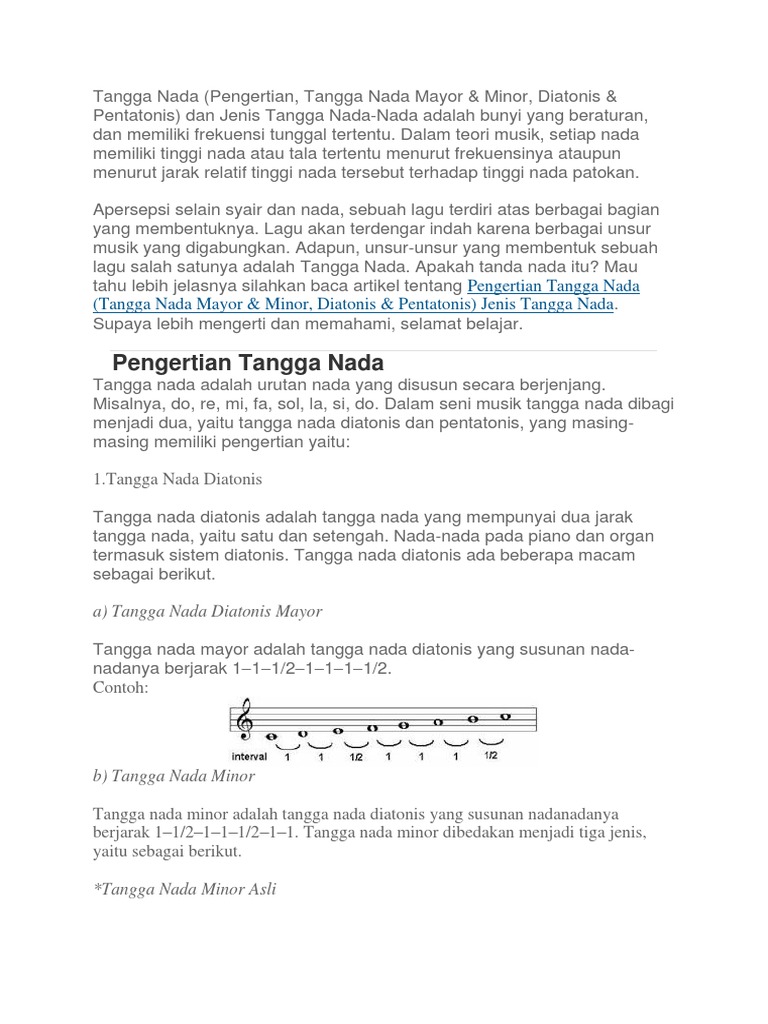 Tangga Nada (Pengertian, Tangga Nada Mayor & Minor, Diatonis & Pentatonis) dan Jenis Tangga Nada-Nada adalah bunyi yang beraturan, dan memiliki frekuensi tunggal tertentu. Dalam teori musik, setiap nada memiliki tinggi nada atau tala tertentu menurut frekuensinya ataupun menurut jarak relatif tinggi nada tersebut terhadap tinggi nada patokan.

Apersepsi selain syair dan nada, sebuah lagu terdiri atas berbagai bagian yang membentuknya. Lagu akan terdengar indah karena berbagai unsur musik yang digabungkan. Adapun, unsur-unsur yang membentuk sebuah lagu salah satunya adalah Tangga Nada. Apakah tanda nada itu? Mau tahu lebih jelasnya silahkan baca artikel tentang Pengertian Tangga Nada (Tangga Nada Mayor & Minor, Diatonis & Pentatonis) Jenis Tangga Nada. Supaya lebih mengerti dan memahami, selamat belajar.

Pengertian Tangga Nada

Tangga nada adalah urutan nada yang disusun secara berjenjang. Misalnya, do, re, mi, fa, sol, la, si, do. Dalam seni musik tangga nada dibagi menjadi dua, yaitu tangga nada diatonis dan pentatonis, yang masing-masing memiliki pengertian yaitu:

1.Tangga Nada Diatonis

Tangga nada diatonis adalah tangga nada yang mempunyai dua jarak tangga nada, yaitu satu dan setengah. Nada-nada pada piano dan organ termasuk sistem diatonis. Tangga nada diatonis ada beberapa macam sebagai berikut.

a) Tangga Nada Diatonis Mayor

Tangga nada mayor adalah tangga nada diatonis yang susunan nada-nadanya berjarak 1–1–1/2–1–1–1–1/2.
Contoh:

interval 1 1 1/2 1 1 1 1/2

b) Tangga Nada Minor

Tangga nada minor adalah tangga nada diatonis yang susunan nadanadanya berjarak 1–1/2–1–1–1/2–1–1. Tangga nada minor dibedakan menjadi tiga jenis, yaitu sebagai berikut.

*Tangga Nada Minor Asli